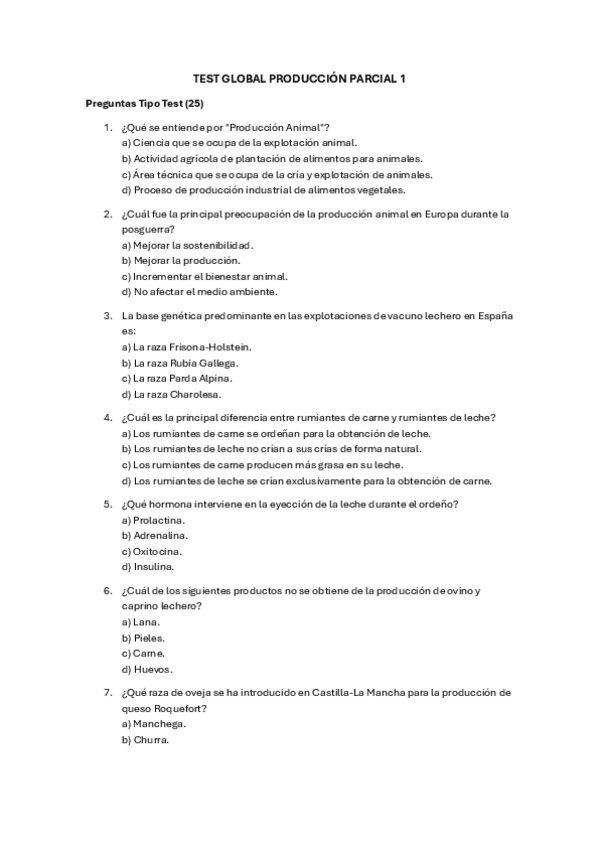 TEST GLOBAL PRODUCCIÓN PARCIAL 1

Preguntas Tipo Test (25)

1. ¿Qué se entiende por "Producción Animal"?
a) Ciencia que se ocupa de la explotación animal.
b) Actividad agrícola de plantación de alimentos para animales.
c) Área técnica que se ocupa de la cría y explotación de animales.
d) Proceso de producción industrial de alimentos vegetales.

2. ¿Cuál fue la principal preocupación de la producción animal en Europa durante la posguerra?
a) Mejorar la sostenibilidad.
b) Mejorar la producción.
c) Incrementar el bienestar animal.
d) No afectar el medio ambiente.

3. La base genética predominante en las explotaciones de vacuno lechero en España es:
a) La raza Frisona-Holstein.
b) La raza Rubia Gallega.
c) La raza Parda Alpina.
d) La raza Charolesa.

4. ¿Cuál es la principal diferencia entre rumiantes de carne y rumiantes de leche?
a) Los rumiantes de carne se ordeñan para la obtención de leche.
b) Los rumiantes de leche no crían a sus crías de forma natural.
c) Los rumiantes de carne producen más grasa en su leche.
d) Los rumiantes de leche se crían exclusivamente para la obtención de carne.

5. ¿Qué hormona interviene en la eyección de la leche durante el ordeño?
a) Prolactina.
b) Adrenalina.
c) Oxitocina.
d) Insulina.

6. ¿Cuál de los siguientes productos no se obtiene de la producción de ovino y caprino lechero?
a) Lana.
b) Pieles.
c) Carne.
d) Huevos.

7. ¿Qué raza de oveja se ha introducido en Castilla-La Mancha para la producción de queso Roquefort?
a) Manchega.
b) Churra.